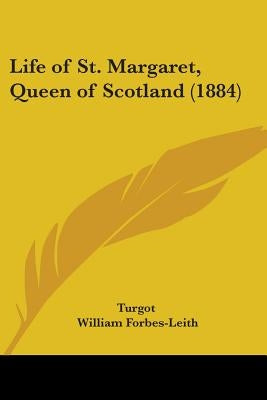 Life of St. Margaret, Queen of Scotland (1884)

Turgot
William Forbes-Leith